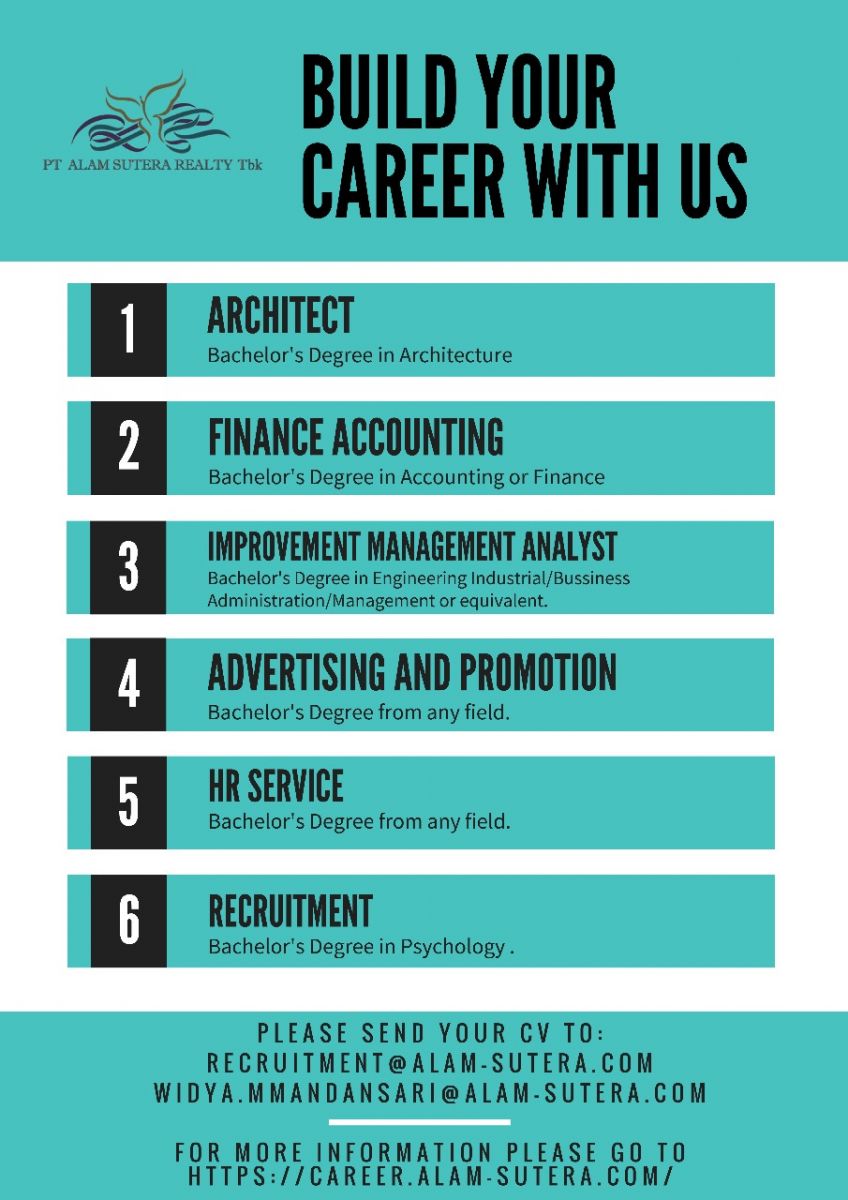 PT ALAM SUTERA REALTY Tbk

BUILD YOUR CAREER WITH US

1
ARCHITECT
Bachelor's Degree in Architecture

2
FINANCE ACCOUNTING
Bachelor's Degree in Accounting or Finance

3
IMPROVEMENT MANAGEMENT ANALYST
Bachelor's Degree in Engineering Industrial/Bussiness Administration/Management or equivalent.

4
ADVERTISING AND PROMOTION
Bachelor's Degree from any field.

5
HR SERVICE
Bachelor's Degree from any field.

6
RECRUITMENT
Bachelor's Degree in Psychology .

PLEASE SEND YOUR CV TO:
RECRUITMENT@ALAM-SUTERA.COM
WIDYA.MMANDANSARI@ALAM-SUTERA.COM

FOR MORE INFORMATION PLEASE GO TO
HTTPS://CAREER.ALAM-SUTERA.COM/